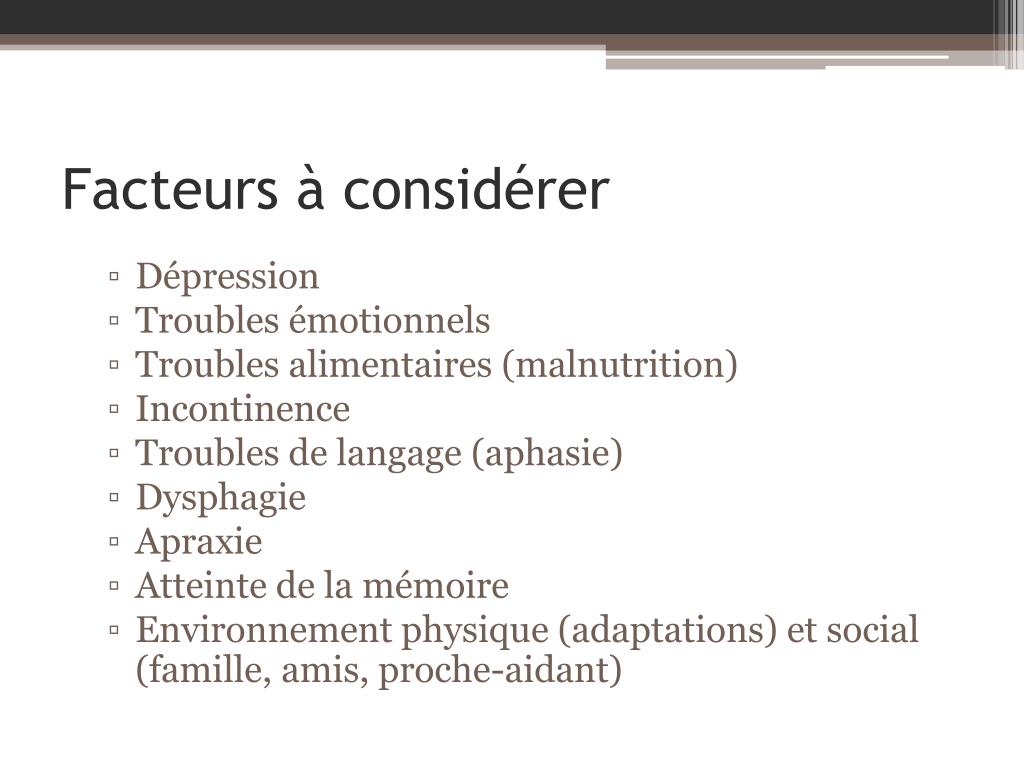 Facteurs à considérer

▫ Dépression
▫ Troubles émotionnels
▫ Troubles alimentaires (malnutrition)
▫ Incontinence
▫ Troubles de langage (aphasie)
▫ Dysphagie
▫ Apraxie
▫ Atteinte de la mémoire
▫ Environnement physique (adaptations) et social (famille, amis, proche-aidant)